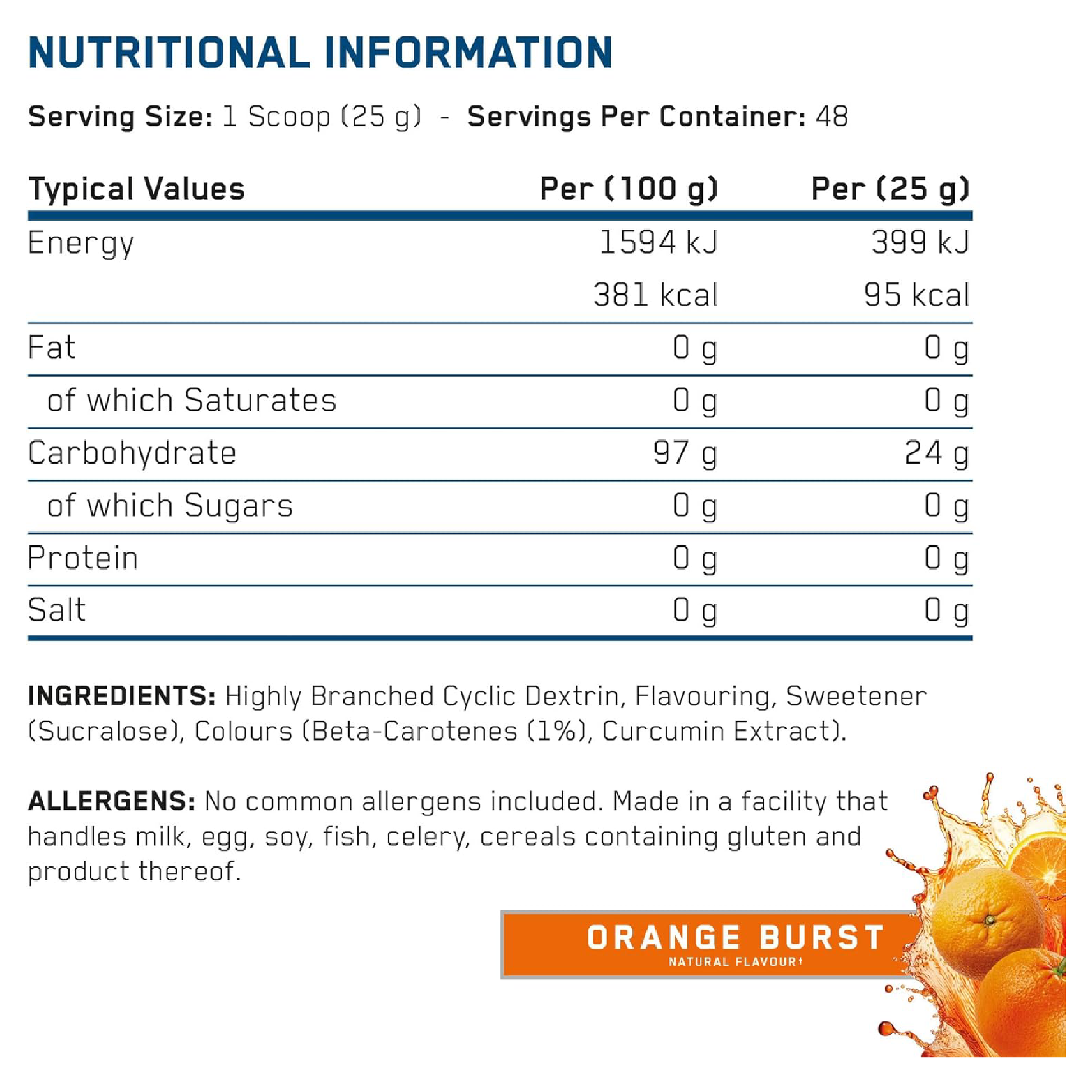 NUTRITIONAL INFORMATION

Serving Size: 1 Scoop (25 g) - Servings Per Container: 48

| Typical Values | Per (100 g) | Per (25 g) |
|---|---|---|
| Energy | 1594 kJ | 399 kJ |
| | 381 kcal | 95 kcal |
| Fat | 0 g | 0 g |
| of which Saturates | 0 g | 0 g |
| Carbohydrate | 97 g | 24 g |
| of which Sugars | 0 g | 0 g |
| Protein | 0 g | 0 g |
| Salt | 0 g | 0 g |

INGREDIENTS: Highly Branched Cyclic Dextrin, Flavouring, Sweetener (Sucralose), Colours (Beta-Carotenes (1%), Curcumin Extract).

ALLERGENS: No common allergens included. Made in a facility that handles milk, egg, soy, fish, celery, cereals containing gluten and product thereof.

ORANGE BURST
NATURAL FLAVOUR†